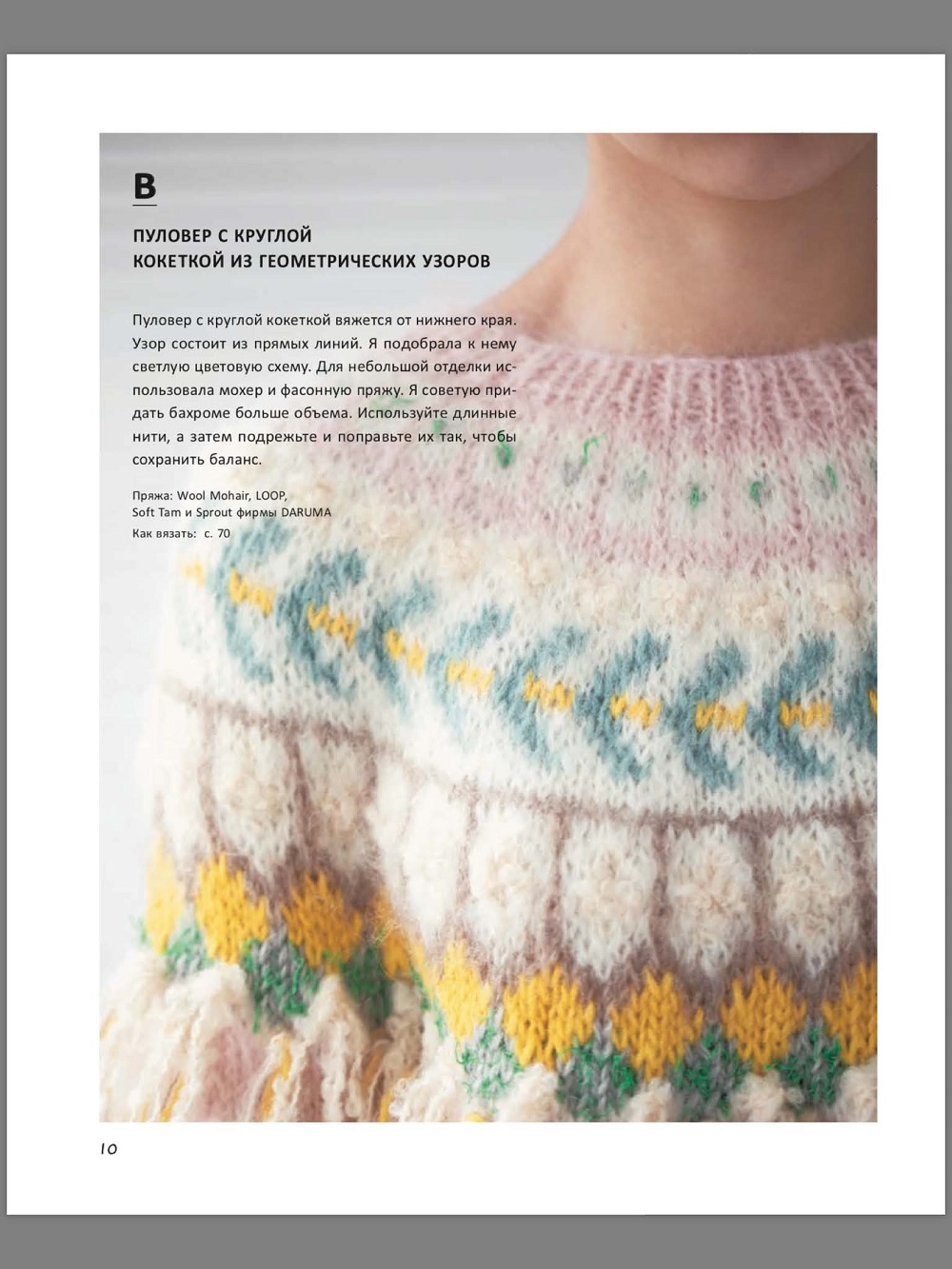 B

ПУЛОВЕР С КРУГЛОЙ
КОКЕТКОЙ ИЗ ГЕОМЕТРИЧЕСКИХ УЗОРОВ

Пуловер с круглой кокеткой вяжется от нижнего края. Узор состоит из прямых линий. Я подобрала к нему светлую цветовую схему. Для небольшой отделки использовала мохер и фасонную пряжу. Я советую придать бахроме больше объема. Используйте длинные нити, а затем подрежьте и поправьте их так, чтобы сохранить баланс.

Пряжа: Wool Mohair, LOOP,
Soft Tam и Sprout фирмы DARUMA
Как вязать: с. 70

10